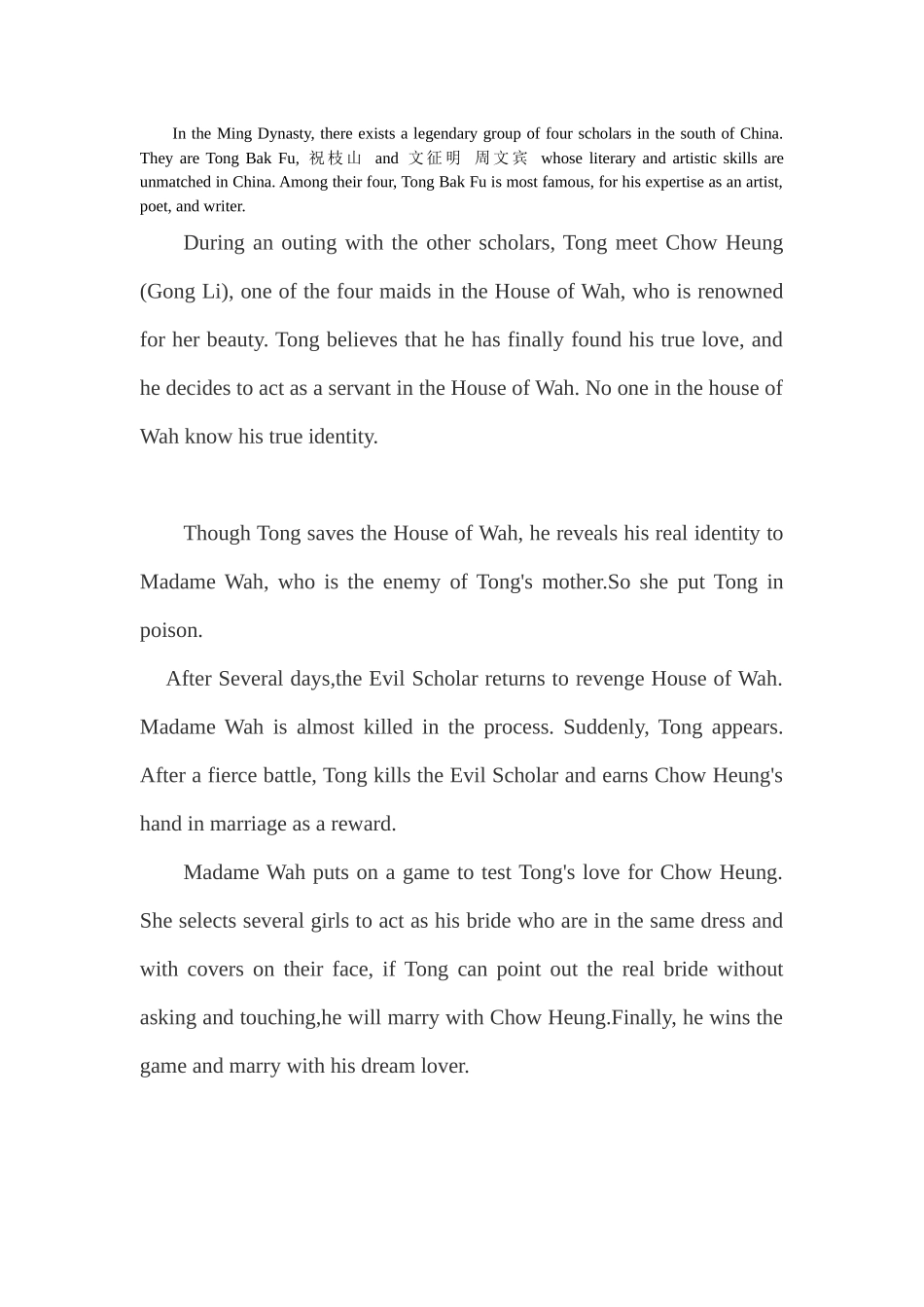 In the Ming Dynasty, there exists a legendary group of four scholars in the south of China. They are Tong Bak Fu, 祝枝山 and 文征明 周文宾 whose literary and artistic skills are unmatched in China. Among their four, Tong Bak Fu is most famous, for his expertise as an artist, poet, and writer.

During an outing with the other scholars, Tong meet Chow Heung (Gong Li), one of the four maids in the House of Wah, who is renowned for her beauty. Tong believes that he has finally found his true love, and he decides to act as a servant in the House of Wah. No one in the house of Wah know his true identity.

Though Tong saves the House of Wah, he reveals his real identity to Madame Wah, who is the enemy of Tong's mother.So she put Tong in poison.

After Several days,the Evil Scholar returns to revenge House of Wah. Madame Wah is almost killed in the process. Suddenly, Tong appears. After a fierce battle, Tong kills the Evil Scholar and earns Chow Heung's hand in marriage as a reward.

Madame Wah puts on a game to test Tong's love for Chow Heung. She selects several girls to act as his bride who are in the same dress and with covers on their face, if Tong can point out the real bride without asking and touching,he will marry with Chow Heung.Finally, he wins the game and marry with his dream lover.